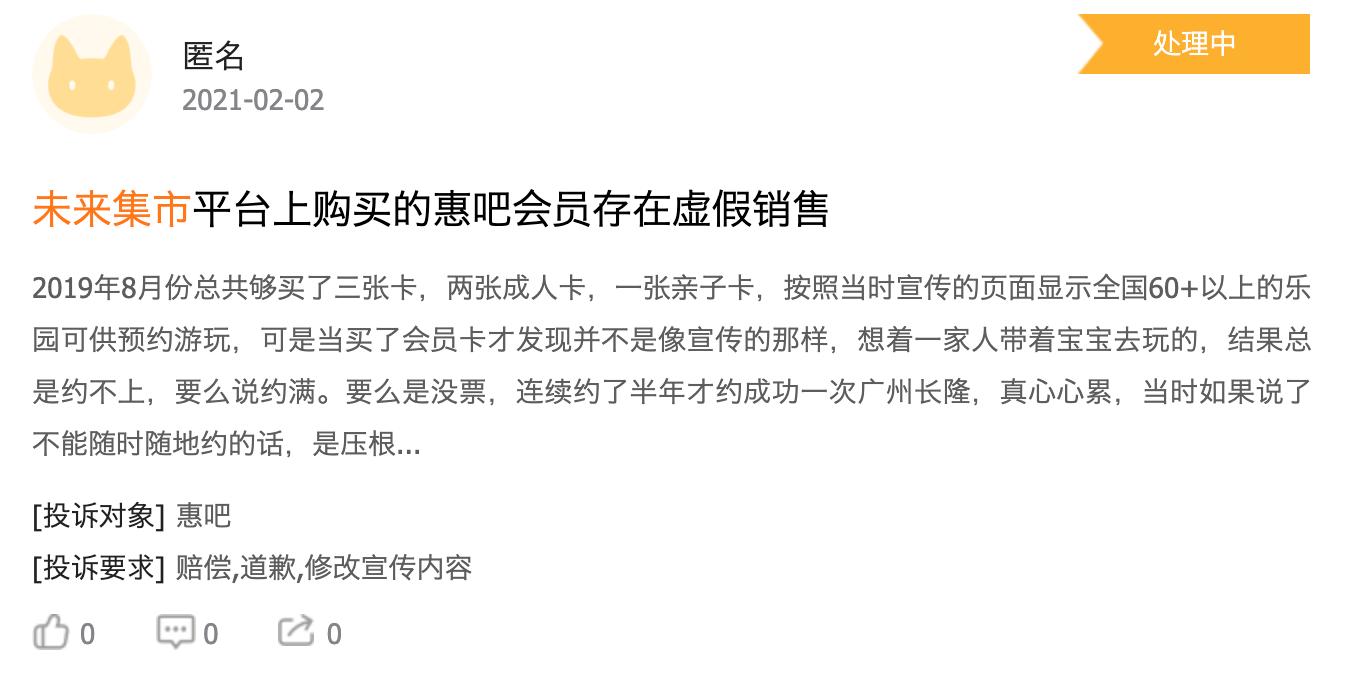 匿名
2021-02-02

处理中

未来集市平台上购买的惠吧会员存在虚假销售

2019年8月份总共够买了三张卡，两张成人卡，一张亲子卡，按照当时宣传的页面显示全国60+以上的乐园可供预约游玩，可是当买了会员卡才发现并不是像宣传的那样，想着一家人带着宝宝去玩的，结果总是约不上，要么说约满。要么是没票，连续约了半年才约成功一次广州长隆，真心心累，当时如果说了不能随时随地约的话，是压根...

[投诉对象] 惠吧
[投诉要求] 赔偿,道歉,修改宣传内容

0 0 0